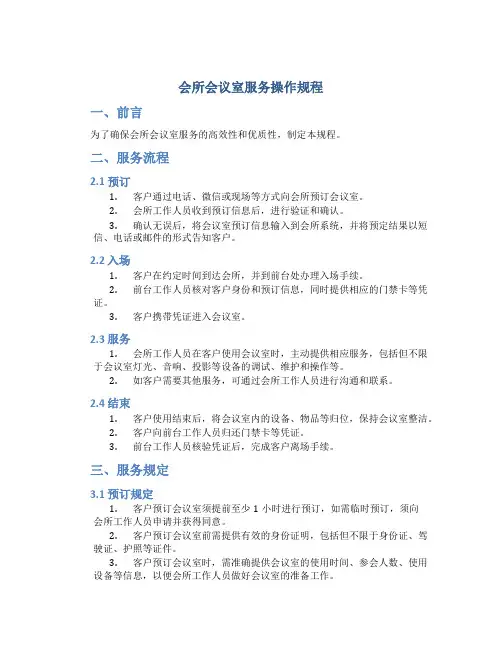 会所会议室服务操作规程

一、前言

为了确保会所会议室服务的高效性和优质性，制定本规程。

二、服务流程

2.1 预订

1. 客户通过电话、微信或现场等方式向会所预订会议室。

2. 会所工作人员收到预订信息后，进行验证和确认。

3. 确认无误后，将会议室预订信息输入到会所系统，并将预定结果以短信、电话或邮件的形式告知客户。

2.2 入场

1. 客户在约定时间到达会所，并到前台处办理入场手续。

2. 前台工作人员核对客户身份和预订信息，同时提供相应的门禁卡等凭证。

3. 客户携带凭证进入会议室。

2.3 服务

1. 会所工作人员在客户使用会议室时，主动提供相应服务，包括但不限于会议室灯光、音响、投影等设备的调试、维护和操作等。

2. 如客户需要其他服务，可通过会所工作人员进行沟通和联系。

2.4 结束

1. 客户使用结束后，将会议室内的设备、物品等归位，保持会议室整洁。

2. 客户向前台工作人员归还门禁卡等凭证。

3. 前台工作人员核验凭证后，完成客户离场手续。

三、服务规定

3.1 预订规定

1. 客户预订会议室须提前至少 1 小时进行预订，如需临时预订，须向会所工作人员申请并获得同意。

2. 客户预订会议室前需提供有效的身份证明，包括但不限于身份证、驾驶证、护照等证件。

3. 客户预订会议室时，需准确提供会议室的使用时间、参会人数、使用设备等信息，以便会所工作人员做好会议室的准备工作。